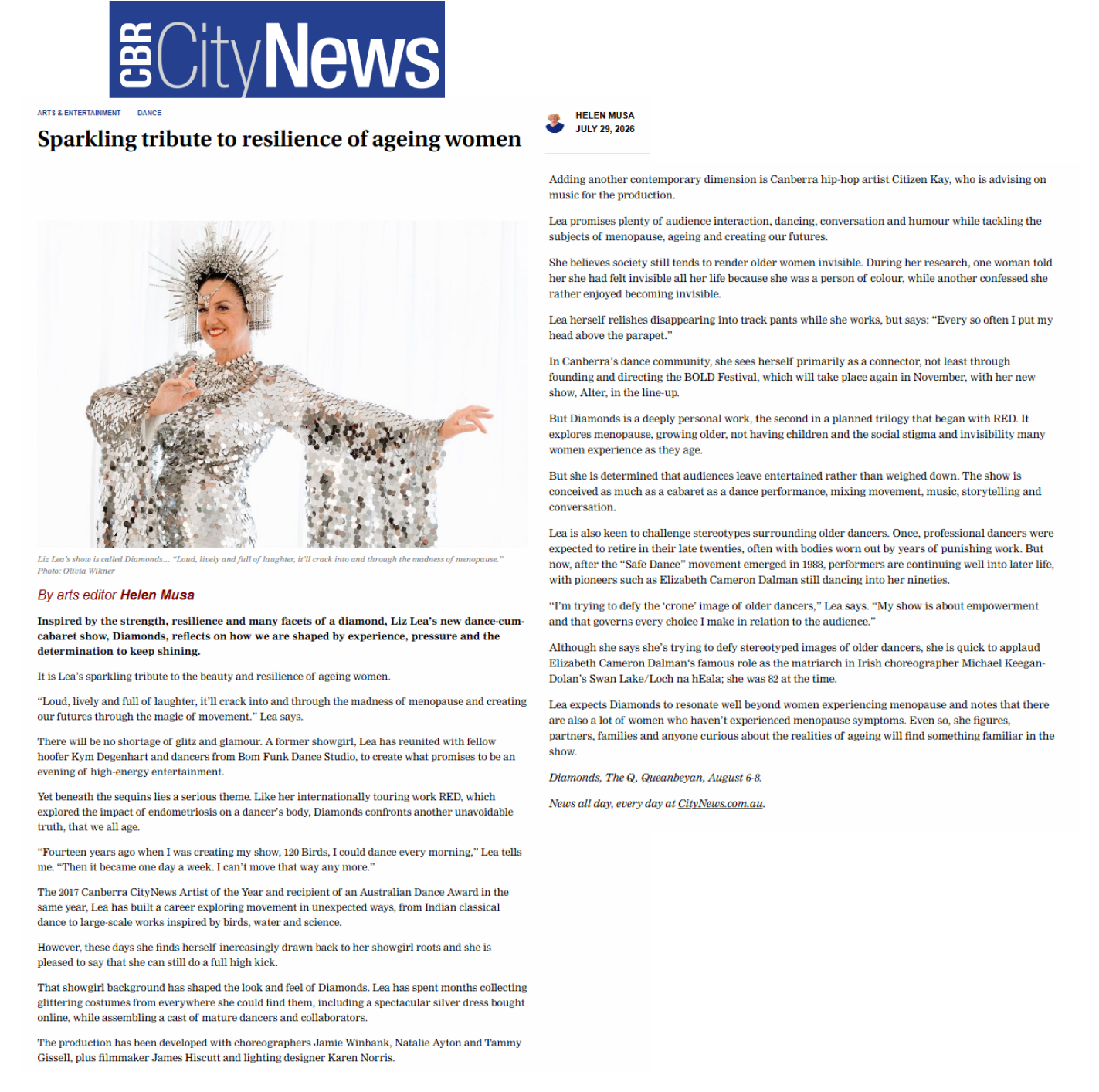 CBR CityNews

ARTS & ENTERTAINMENT DANCE

Sparkling tribute to resilience of ageing women

Liz Lea's show is called Diamonds… "Loud, lively and full of laughter, it'll crack into and through the madness of menopause." Photo: Olivia Wikner

By arts editor Helen Musa

Inspired by the strength, resilience and many facets of a diamond, Liz Lea's new dance-cum-cabaret show, Diamonds, reflects on how we are shaped by experience, pressure and the determination to keep shining.

It is Lea's sparkling tribute to the beauty and resilience of ageing women.

"Loud, lively and full of laughter, it'll crack into and through the madness of menopause and creating our futures through the magic of movement." Lea says.

There will be no shortage of glitz and glamour. A former showgirl, Lea has reunited with fellow hoofer Kym Degenhart and dancers from Bom Funk Dance Studio, to create what promises to be an evening of high-energy entertainment.

Yet beneath the sequins lies a serious theme. Like her internationally touring work RED, which explored the impact of endometriosis on a dancer's body, Diamonds confronts another unavoidable truth, that we all age.

"Fourteen years ago when I was creating my show, 120 Birds, I could dance every morning," Lea tells me. "Then it became one day a week. I can't move that way any more."

The 2017 Canberra CityNews Artist of the Year and recipient of an Australian Dance Award in the same year, Lea has built a career exploring movement in unexpected ways, from Indian classical dance to large-scale works inspired by birds, water and science.

However, these days she finds herself increasingly drawn back to her showgirl roots and she is pleased to say that she can still do a full high kick.

That showgirl background has shaped the look and feel of Diamonds. Lea has spent months collecting glittering costumes from everywhere she could find them, including a spectacular silver dress bought online, while assembling a cast of mature dancers and collaborators.

The production has been developed with choreographers Jamie Winbank, Natalie Ayton and Tammy Gissell, plus filmmaker James Hiscutt and lighting designer Karen Norris.

HELEN MUSA
JULY 29, 2026

Adding another contemporary dimension is Canberra hip-hop artist Citizen Kay, who is advising on music for the production.

Lea promises plenty of audience interaction, dancing, conversation and humour while tackling the subjects of menopause, ageing and creating our futures.

She believes society still tends to render older women invisible. During her research, one woman told her she had felt invisible all her life because she was a person of colour, while another confessed she rather enjoyed becoming invisible.

Lea herself relishes disappearing into track pants while she works, but says: "Every so often I put my head above the parapet."

In Canberra's dance community, she sees herself primarily as a connector, not least through founding and directing the BOLD Festival, which will take place again in November, with her new show, Alter, in the line-up.

But Diamonds is a deeply personal work, the second in a planned trilogy that began with RED. It explores menopause, growing older, not having children and the social stigma and invisibility many women experience as they age.

But she is determined that audiences leave entertained rather than weighed down. The show is conceived as much as a cabaret as a dance performance, mixing movement, music, storytelling and conversation.

Lea is also keen to challenge stereotypes surrounding older dancers. Once, professional dancers were expected to retire in their late twenties, often with bodies worn out by years of punishing work. But now, after the "Safe Dance" movement emerged in 1988, performers are continuing well into later life, with pioneers such as Elizabeth Cameron Dalman still dancing into her nineties.

"I'm trying to defy the 'crone' image of older dancers," Lea says. "My show is about empowerment and that governs every choice I make in relation to the audience."

Although she says she's trying to defy stereotyped images of older dancers, she is quick to applaud Elizabeth Cameron Dalman's famous role as the matriarch in Irish choreographer Michael Keegan-Dolan's Swan Lake/Loch na hEala; she was 82 at the time.

Lea expects Diamonds to resonate well beyond women experiencing menopause and notes that there are also a lot of women who haven't experienced menopause symptoms. Even so, she figures, partners, families and anyone curious about the realities of ageing will find something familiar in the show.

Diamonds, The Q, Queanbeyan, August 6-8.

News all day, every day at CityNews.com.au.